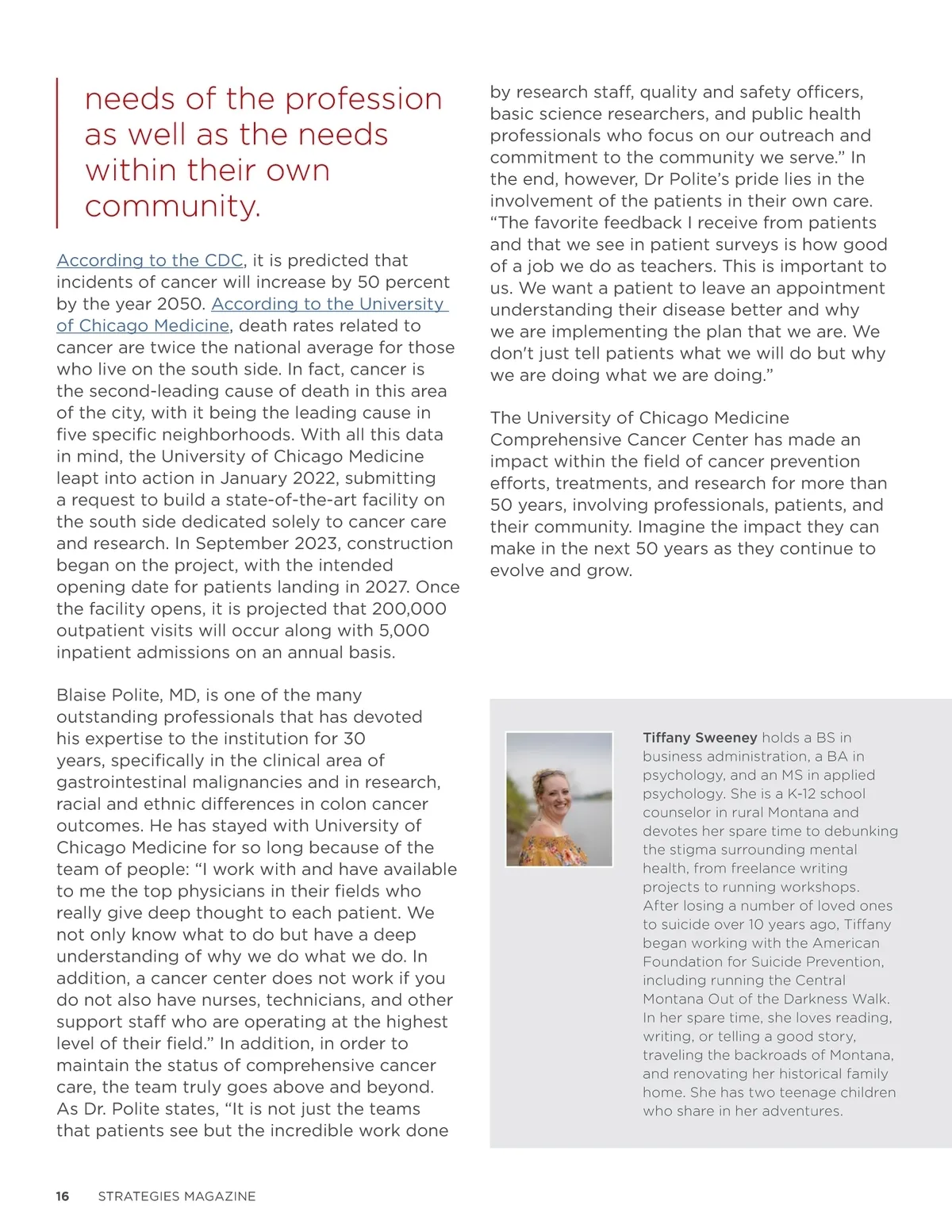 needs of the profession as well as the needs within their own community.

According to the CDC, it is predicted that incidents of cancer will increase by 50 percent by the year 2050. According to the University of Chicago Medicine, death rates related to cancer are twice the national average for those who live on the south side. In fact, cancer is the second-leading cause of death in this area of the city, with it being the leading cause in five specific neighborhoods. With all this data in mind, the University of Chicago Medicine leapt into action in January 2022, submitting a request to build a state-of-the-art facility on the south side dedicated solely to cancer care and research. In September 2023, construction began on the project, with the intended opening date for patients landing in 2027. Once the facility opens, it is projected that 200,000 outpatient visits will occur along with 5,000 inpatient admissions on an annual basis.

Blaise Polite, MD, is one of the many outstanding professionals that has devoted his expertise to the institution for 30 years, specifically in the clinical area of gastrointestinal malignancies and in research, racial and ethnic differences in colon cancer outcomes. He has stayed with University of Chicago Medicine for so long because of the team of people: “I work with and have available to me the top physicians in their fields who really give deep thought to each patient. We not only know what to do but have a deep understanding of why we do what we do. In addition, a cancer center does not work if you do not also have nurses, technicians, and other support staff who are operating at the highest level of their field.” In addition, in order to maintain the status of comprehensive cancer care, the team truly goes above and beyond. As Dr. Polite states, “It is not just the teams that patients see but the incredible work done by research staff, quality and safety officers, basic science researchers, and public health professionals who focus on our outreach and commitment to the community we serve.” In the end, however, Dr Polite’s pride lies in the involvement of the patients in their own care. “The favorite feedback I receive from patients and that we see in patient surveys is how good of a job we do as teachers. This is important to us. We want a patient to leave an appointment understanding their disease better and why we are implementing the plan that we are. We don't just tell patients what we will do but why we are doing what we are doing.”

The University of Chicago Medicine Comprehensive Cancer Center has made an impact within the field of cancer prevention efforts, treatments, and research for more than 50 years, involving professionals, patients, and their community. Imagine the impact they can make in the next 50 years as they continue to evolve and grow.

Tiffany Sweeney holds a BS in business administration, a BA in psychology, and an MS in applied psychology. She is a K-12 school counselor in rural Montana and devotes her spare time to debunking the stigma surrounding mental health, from freelance writing projects to running workshops. After losing a number of loved ones to suicide over 10 years ago, Tiffany began working with the American Foundation for Suicide Prevention, including running the Central Montana Out of the Darkness Walk. In her spare time, she loves reading, writing, or telling a good story, traveling the backroads of Montana, and renovating her historical family home. She has two teenage children who share in her adventures.

16 STRATEGIES MAGAZINE